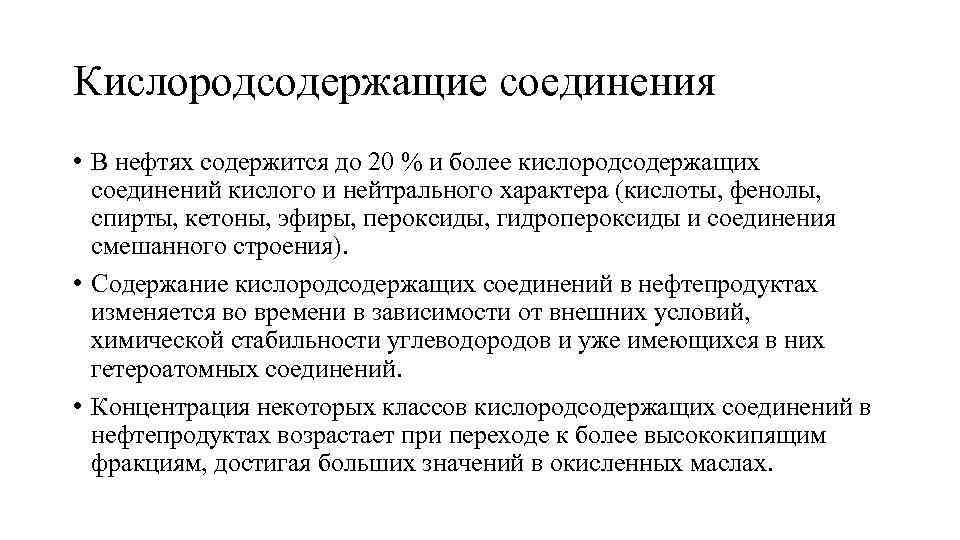 Кислородсодержащие соединения

• В нефтях содержится до 20 % и более кислородсодержащих соединений кислого и нейтрального характера (кислоты, фенолы, спирты, кетоны, эфиры, пероксиды, гидропероксиды и соединения смешанного строения).

• Содержание кислородсодержащих соединений в нефтепродуктах изменяется во времени в зависимости от внешних условий, химической стабильности углеводородов и уже имеющихся в них гетероатомных соединений.

• Концентрация некоторых классов кислородсодержащих соединений в нефтепродуктах возрастает при переходе к более высококипящим фракциям, достигая больших значений в окисленных маслах.